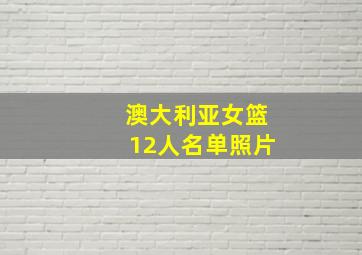 澳大利亚女篮
12人名单照片